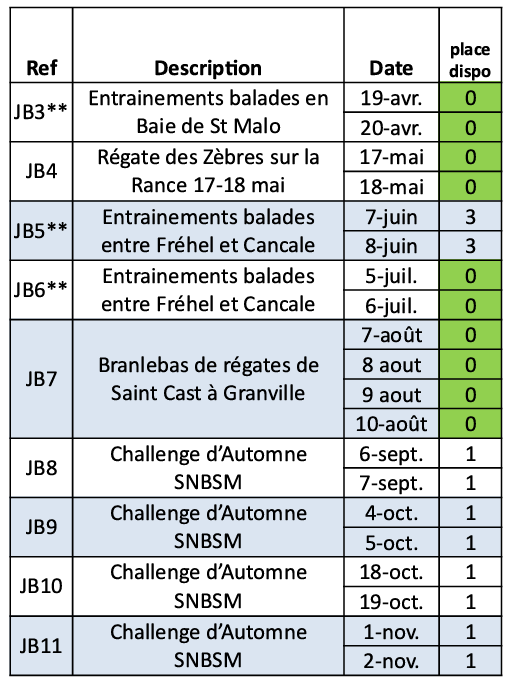 | Ref | Description | Date | place dispo |
|---|---|---|---|
| JB3** | Entrainements balades en Baie de St Malo | 19-avr. | 0 |
| | | 20-avr. | 0 |
| JB4 | Régate des Zèbres sur la Rance 17-18 mai | 17-mai | 0 |
| | | 18-mai | 0 |
| JB5** | Entrainements balades entre Fréhel et Cancale | 7-juin | 3 |
| | | 8-juin | 3 |
| JB6** | Entrainements balades entre Fréhel et Cancale | 5-juil. | 0 |
| | | 6-juil. | 0 |
| JB7 | Branlebas de régates de Saint Cast à Granville | 7-août | 0 |
| | | 8 aout | 0 |
| | | 9 aout | 0 |
| | | 10-août | 0 |
| JB8 | Challenge d'Automne SNBSM | 6-sept. | 1 |
| | | 7-sept. | 1 |
| JB9 | Challenge d'Automne SNBSM | 4-oct. | 1 |
| | | 5-oct. | 1 |
| JB10 | Challenge d'Automne SNBSM | 18-oct. | 1 |
| | | 19-oct. | 1 |
| JB11 | Challenge d'Automne SNBSM | 1-nov. | 1 |
| | | 2-nov. | 1 |